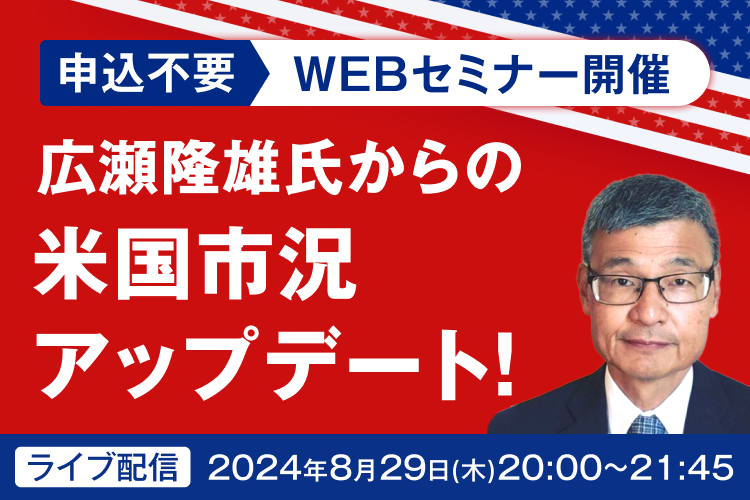 申込不要 WEBセミナー開催

広瀬隆雄氏からの
米国市況
アップデート!

ライブ配信 2024年8月29日(木)20:00~21:45